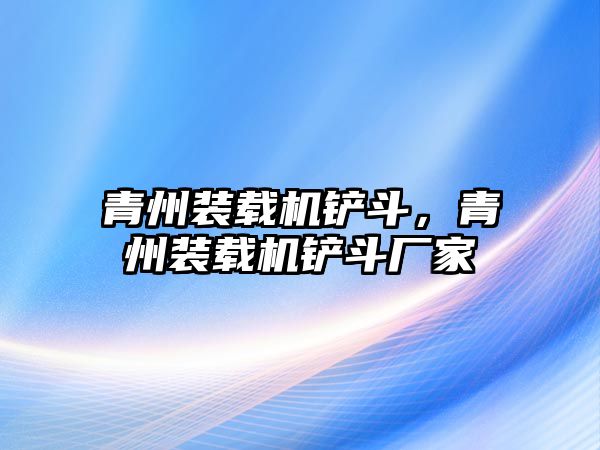 青州装载机铲斗，青州装载机铲斗厂家